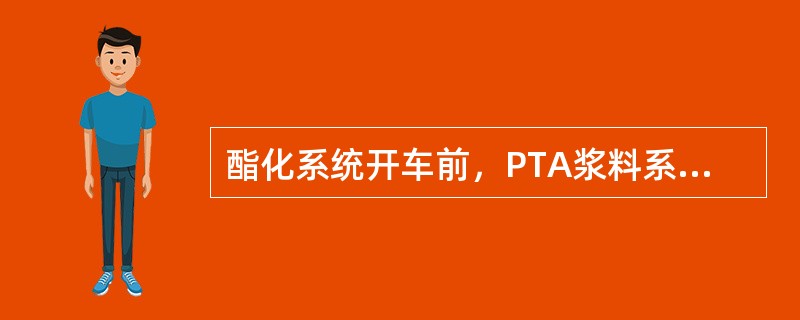 酯化系统开车前，PTA浆料系...